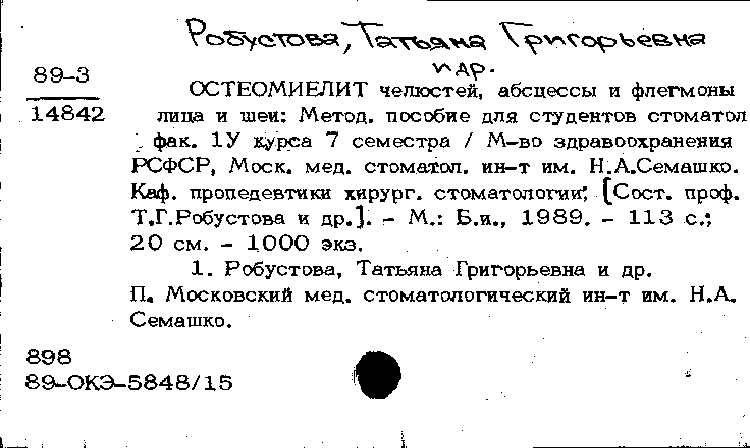 Робустова, Татьяна Григорьевна и др.

89-3
14842

ОСТЕОМИЕЛИТ челюстей, абсцессы и флегмоны лица и шеи: Метод. пособие для студентов стоматол фак. 1У курса 7 семестра / М-во здравоохранения РСФСР, Моск. мед. стоматол. ин-т им. Н.А.Семашко. Каф. пропедевтики хирург. стоматологии; [Сост. проф. Т.Г.Робустова и др.]. - М.: Б.и., 1989. - 113 с.; 20 см. - 1000 экз.

1. Робустова, Татьяна Григорьевна и др.
П. Московский мед. стоматологический ин-т им. Н.А. Семашко.

898
89-ОКЭ-5848/15